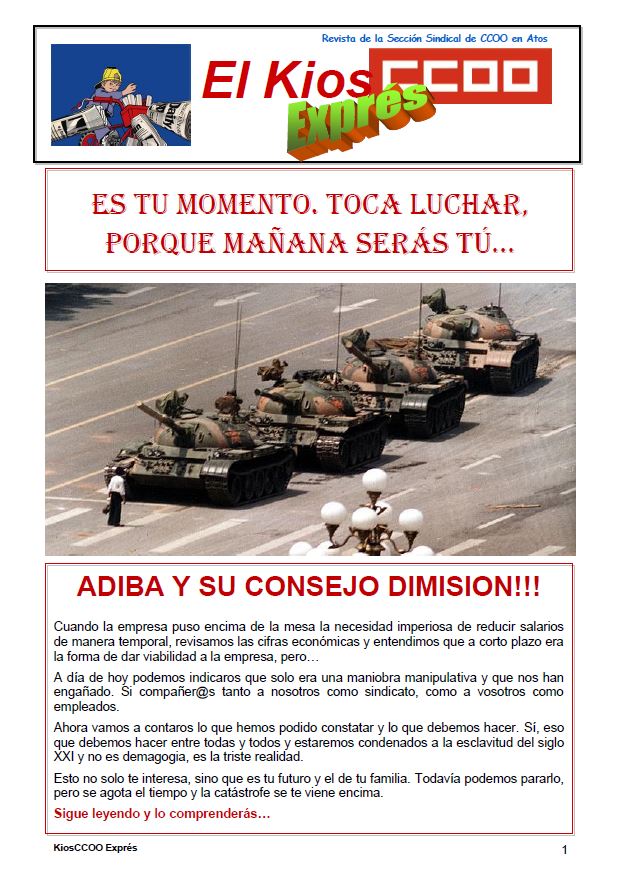 Revista de la Sección Sindical de CCOO en Atos

El Kios CCOO Exprés

ES TU MOMENTO. TOCA LUCHAR, PORQUE MAÑANA SERÁS TÚ...

ADIBA Y SU CONSEJO DIMISION!!!

Cuando la empresa puso encima de la mesa la necesidad imperiosa de reducir salarios de manera temporal, revisamos las cifras económicas y entendimos que a corto plazo era la forma de dar viabilidad a la empresa, pero…

A día de hoy podemos indicaros que solo era una maniobra manipulativa y que nos han engañado. Si compañer@s tanto a nosotros como sindicato, como a vosotros como empleados.

Ahora vamos a contaros lo que hemos podido constatar y lo que debemos hacer. Sí, eso que debemos hacer entre todas y todos y estaremos condenados a la esclavitud del siglo XXI y no es demagogia, es la triste realidad.

Esto no solo te interesa, sino que es tu futuro y el de tu familia. Todavía podemos pararlo, pero se agota el tiempo y la catástrofe se te viene encima.

Sigue leyendo y lo comprenderás…

KiosCCOO Exprés

1